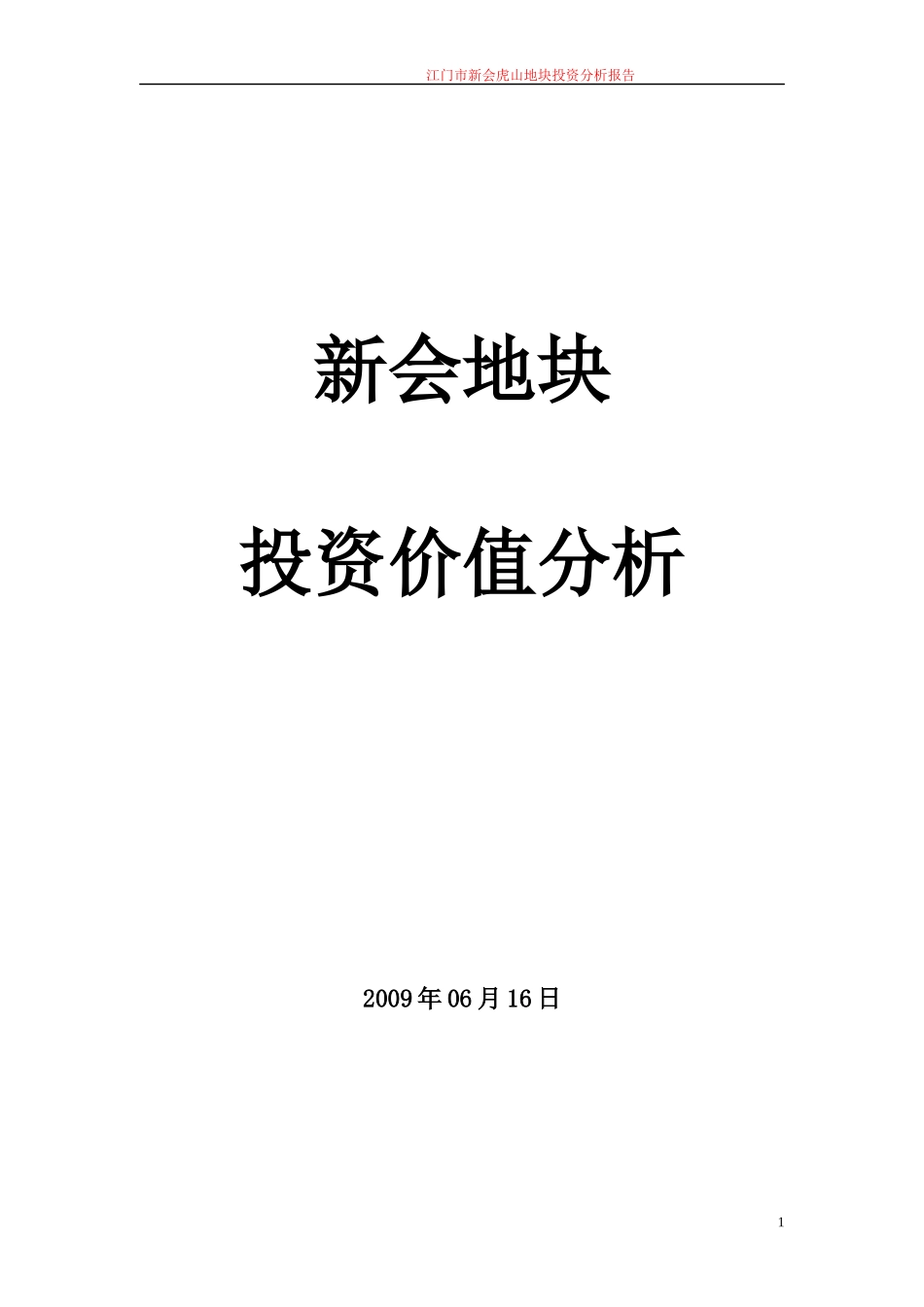 江门市新会虎山地块投资分析报告

新会地块

投资价值分析

2009年06月16日

1